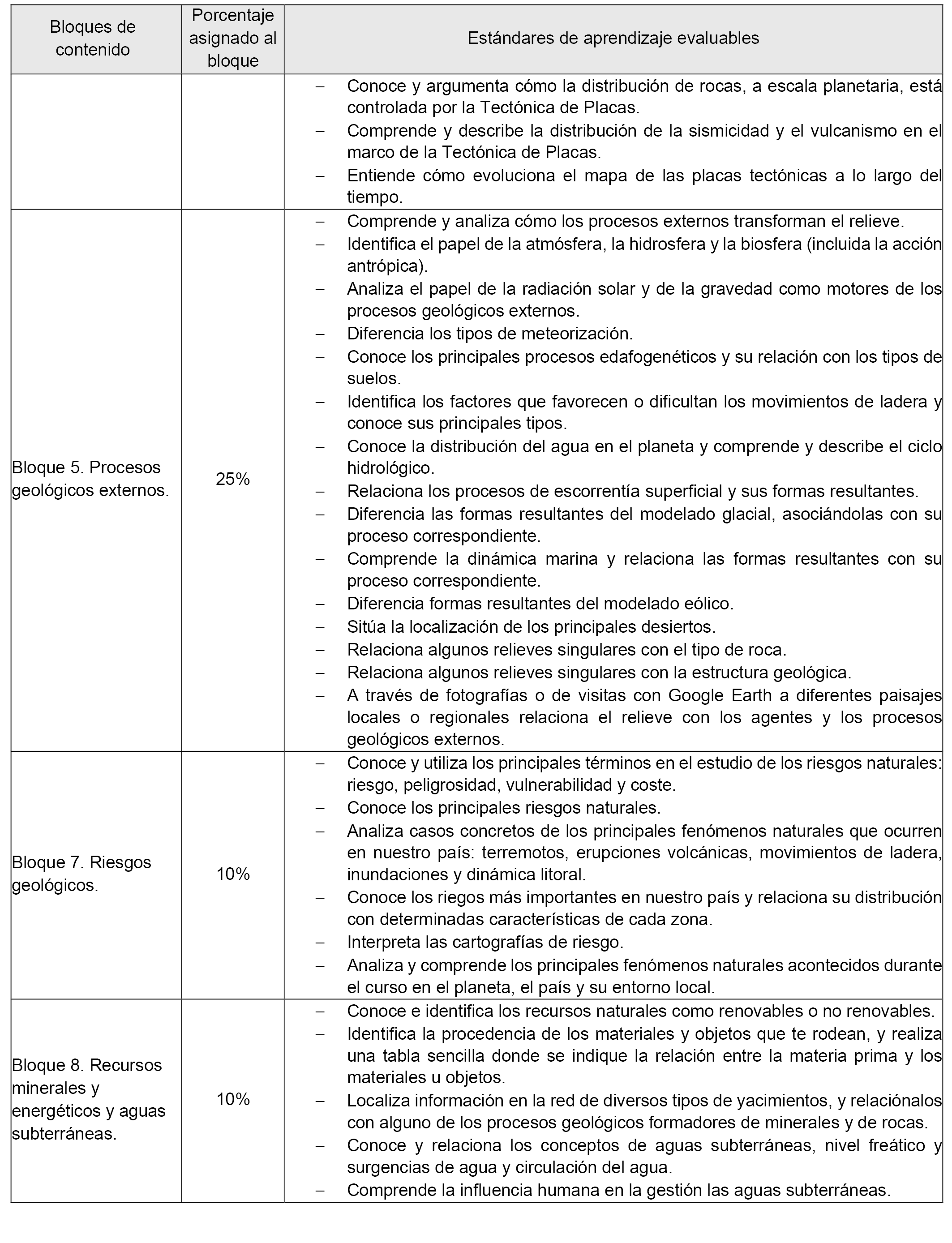 | Bloques de contenido | Porcentaje asignado al bloque | Estándares de aprendizaje evaluables |
|---|---|---|
| | | – Conoce y argumenta cómo la distribución de rocas, a escala planetaria, está controlada por la Tectónica de Placas.<br>– Comprende y describe la distribución de la sismicidad y el vulcanismo en el marco de la Tectónica de Placas.<br>– Entiende cómo evoluciona el mapa de las placas tectónicas a lo largo del tiempo. |
| Bloque 5. Procesos geológicos externos. | 25% | – Comprende y analiza cómo los procesos externos transforman el relieve.<br>– Identifica el papel de la atmósfera, la hidrosfera y la biosfera (incluida la acción antrópica).<br>– Analiza el papel de la radiación solar y de la gravedad como motores de los procesos geológicos externos.<br>– Diferencia los tipos de meteorización.<br>– Conoce los principales procesos edafogenéticos y su relación con los tipos de suelos.<br>– Identifica los factores que favorecen o dificultan los movimientos de ladera y conoce sus principales tipos.<br>– Conoce la distribución del agua en el planeta y comprende y describe el ciclo hidrológico.<br>– Relaciona los procesos de escorrentía superficial y sus formas resultantes.<br>– Diferencia las formas resultantes del modelado glacial, asociándolas con su proceso correspondiente.<br>– Comprende la dinámica marina y relaciona las formas resultantes con su proceso correspondiente.<br>– Diferencia formas resultantes del modelado eólico.<br>– Sitúa la localización de los principales desiertos.<br>– Relaciona algunos relieves singulares con el tipo de roca.<br>– Relaciona algunos relieves singulares con la estructura geológica.<br>– A través de fotografías o de visitas con Google Earth a diferentes paisajes locales o regionales relaciona el relieve con los agentes y los procesos geológicos externos. |
| Bloque 7. Riesgos geológicos. | 10% | – Conoce y utiliza los principales términos en el estudio de los riesgos naturales: riesgo, peligrosidad, vulnerabilidad y coste.<br>– Conoce los principales riesgos naturales.<br>– Analiza casos concretos de los principales fenómenos naturales que ocurren en nuestro país: terremotos, erupciones volcánicas, movimientos de ladera, inundaciones y dinámica litoral.<br>– Conoce los riegos más importantes en nuestro país y relaciona su distribución con determinadas características de cada zona.<br>– Interpreta las cartografías de riesgo.<br>– Analiza y comprende los principales fenómenos naturales acontecidos durante el curso en el planeta, el país y su entorno local. |
| Bloque 8. Recursos minerales y energéticos y aguas subterráneas. | 10% | – Conoce e identifica los recursos naturales como renovables o no renovables.<br>– Identifica la procedencia de los materiales y objetos que te rodean, y realiza una tabla sencilla donde se indique la relación entre la materia prima y los materiales u objetos.<br>– Localiza información en la red de diversos tipos de yacimientos, y relaciónalos con alguno de los procesos geológicos formadores de minerales y de rocas.<br>– Conoce y relaciona los conceptos de aguas subterráneas, nivel freático y surgencias de agua y circulación del agua.<br>– Comprende la influencia humana en la gestión las aguas subterráneas. |